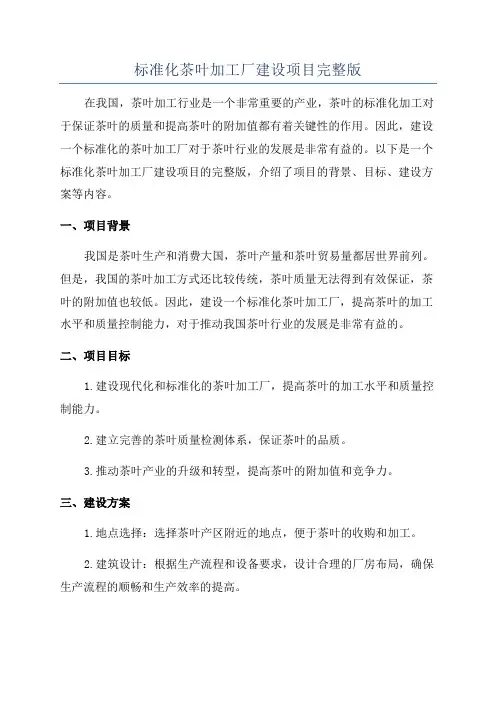 标准化茶叶加工厂建设项目完整版

在我国，茶叶加工行业是一个非常重要的产业，茶叶的标准化加工对于保证茶叶的质量和提高茶叶的附加值都有着关键性的作用。因此，建设一个标准化的茶叶加工厂对于茶叶行业的发展是非常有益的。以下是一个标准化茶叶加工厂建设项目的完整版，介绍了项目的背景、目标、建设方案等内容。

一、项目背景

我国是茶叶生产和消费大国，茶叶产量和茶叶贸易量都居世界前列。但是，我国的茶叶加工方式还比较传统，茶叶质量无法得到有效保证，茶叶的附加值也较低。因此，建设一个标准化茶叶加工厂，提高茶叶的加工水平和质量控制能力，对于推动我国茶叶行业的发展是非常有益的。

二、项目目标

1.建设现代化和标准化的茶叶加工厂，提高茶叶的加工水平和质量控制能力。

2.建立完善的茶叶质量检测体系，保证茶叶的品质。

3.推动茶叶产业的升级和转型，提高茶叶的附加值和竞争力。

三、建设方案

1.地点选择：选择茶叶产区附近的地点，便于茶叶的收购和加工。

2.建筑设计：根据生产流程和设备要求，设计合理的厂房布局，确保生产流程的顺畅和生产效率的提高。